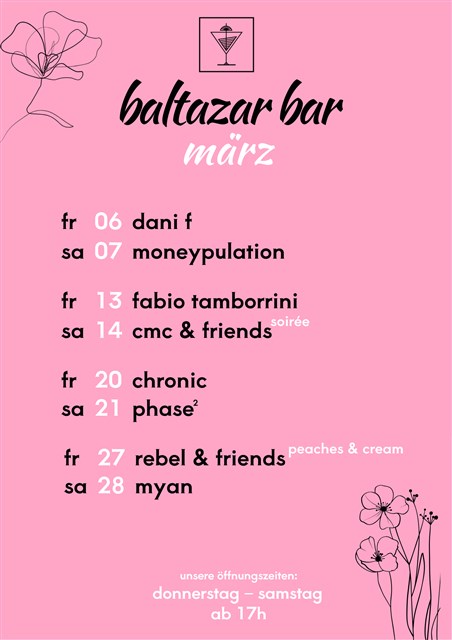 baltazar bar
märz

fr 06 dani f
sa 07 moneypulation

fr 13 fabio tamborrini
sa 14 cmc & friends soirée

fr 20 chronic
sa 21 phase$^{2}$

fr 27 rebel & friends peaches & cream
sa 28 myan

unsere öffnungszeiten:
donnerstag – samstag
ab 17h